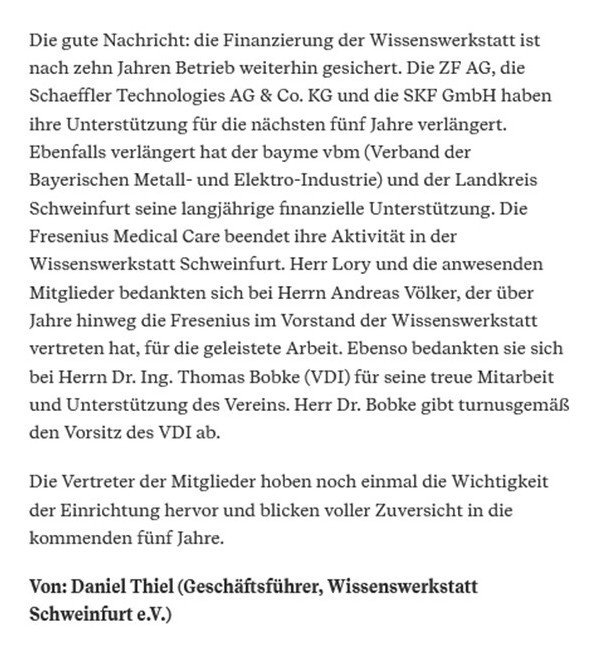 Die gute Nachricht: die Finanzierung der Wissenswerkstatt ist nach zehn Jahren Betrieb weiterhin gesichert. Die ZF AG, die Schaeffler Technologies AG & Co. KG und die SKF GmbH haben ihre Unterstützung für die nächsten fünf Jahre verlängert. Ebenfalls verlängert hat der bayme vbm (Verband der Bayerischen Metall- und Elektro-Industrie) und der Landkreis Schweinfurt seine langjährige finanzielle Unterstützung. Die Fresenius Medical Care beendet ihre Aktivität in der Wissenswerkstatt Schweinfurt. Herr Lory und die anwesenden Mitglieder bedankten sich bei Herrn Andreas Völker, der über Jahre hinweg die Fresenius im Vorstand der Wissenswerkstatt vertreten hat, für die geleistete Arbeit. Ebenso bedankten sie sich bei Herrn Dr. Ing. Thomas Bobke (VDI) für seine treue Mitarbeit und Unterstützung des Vereins. Herr Dr. Bobke gibt turnusgemäß den Vorsitz des VDI ab.

Die Vertreter der Mitglieder hoben noch einmal die Wichtigkeit der Einrichtung hervor und blicken voller Zuversicht in die kommenden fünf Jahre.

Von: Daniel Thiel (Geschäftsführer, Wissenswerkstatt Schweinfurt e.V.)